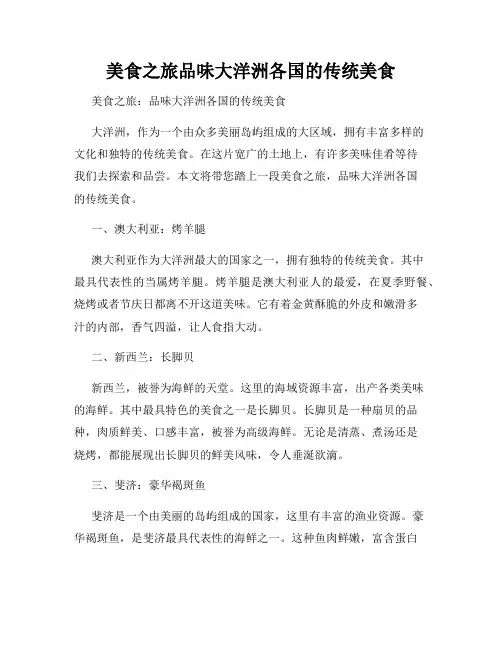 美食之旅品味大洋洲各国的传统美食

美食之旅：品味大洋洲各国的传统美食

大洋洲，作为一个由众多美丽岛屿组成的大区域，拥有丰富多样的文化和独特的传统美食。在这片宽广的土地上，有许多美味佳肴等待我们去探索和品尝。本文将带您踏上一段美食之旅，品味大洋洲各国的传统美食。

一、澳大利亚：烤羊腿

澳大利亚作为大洋洲最大的国家之一，拥有独特的传统美食。其中最具代表性的当属烤羊腿。烤羊腿是澳大利亚人的最爱，在夏季野餐、烧烤或者节庆日都离不开这道美味。它有着金黄酥脆的外皮和嫩滑多汁的内部，香气四溢，让人食指大动。

二、新西兰：长脚贝

新西兰，被誉为海鲜的天堂。这里的海域资源丰富，出产各类美味的海鲜。其中最具特色的美食之一是长脚贝。长脚贝是一种扇贝的品种，肉质鲜美、口感丰富，被誉为高级海鲜。无论是清蒸、煮汤还是烧烤，都能展现出长脚贝的鲜美风味，令人垂涎欲滴。

三、斐济：豪华褐斑鱼

斐济是一个由美丽的岛屿组成的国家，这里有丰富的渔业资源。豪华褐斑鱼，是斐济最具代表性的海鲜之一。这种鱼肉鲜嫩，富含蛋白